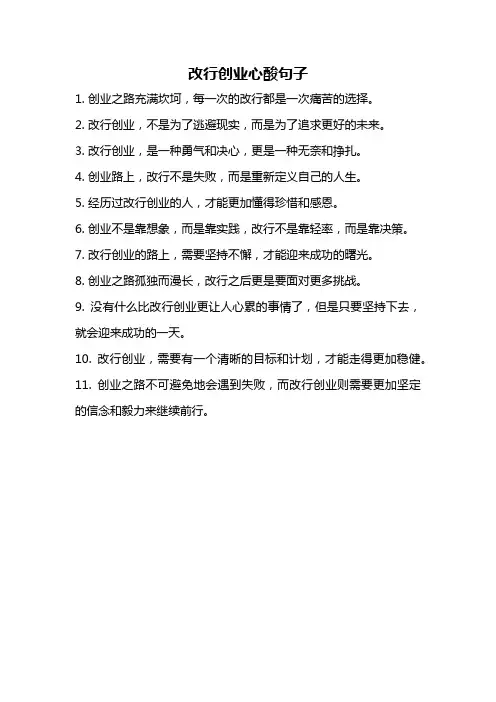 改行创业心酸句子

1. 创业之路充满坎坷，每一次的改行都是一次痛苦的选择。

2. 改行创业，不是为了逃避现实，而是为了追求更好的未来。

3. 改行创业，是一种勇气和决心，更是一种无奈和挣扎。

4. 创业路上，改行不是失败，而是重新定义自己的人生。

5. 经历过改行创业的人，才能更加懂得珍惜和感恩。

6. 创业不是靠想象，而是靠实践，改行不是靠轻率，而是靠决策。

7. 改行创业的路上，需要坚持不懈，才能迎来成功的曙光。

8. 创业之路孤独而漫长，改行之后更是要面对更多挑战。

9. 没有什么比改行创业更让人心累的事情了，但是只要坚持下去，就会迎来成功的一天。

10. 改行创业，需要有一个清晰的目标和计划，才能走得更加稳健。

11. 创业之路不可避免地会遇到失败，而改行创业则需要更加坚定的信念和毅力来继续前行。